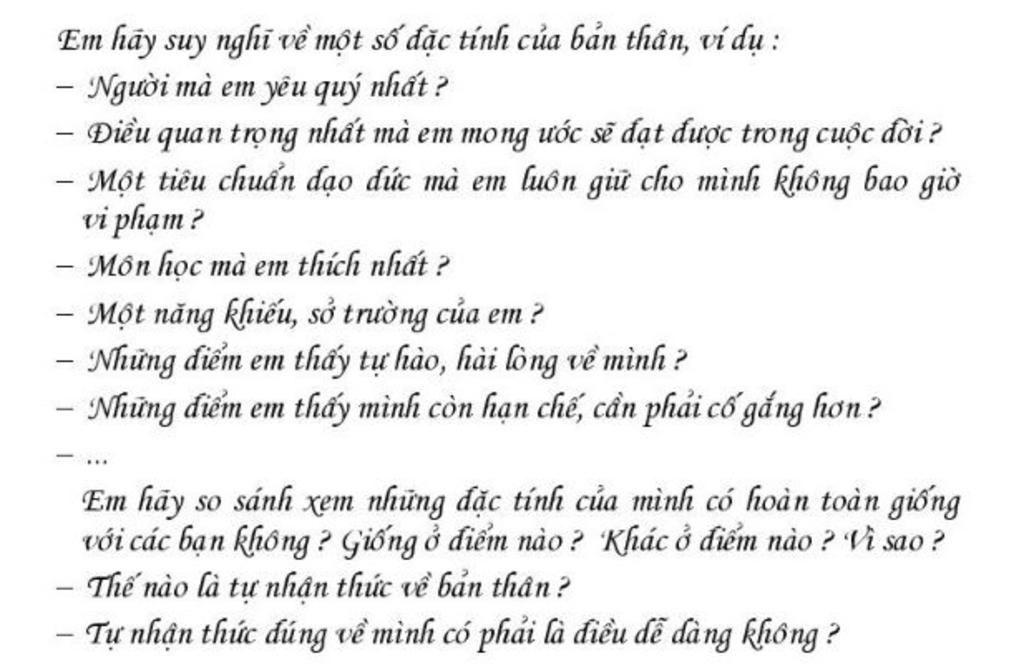 Em hãy suy nghĩ về một số đặc tính của bản thân, ví dụ :

- Người mà em yêu quý nhất ?
- Điều quan trọng nhất mà em mong ước sẽ đạt được trong cuộc đời ?
- Một tiêu chuẩn đạo đức mà em luôn giữ cho mình không bao giờ vi phạm ?
- Môn học mà em thích nhất ?
- Một năng khiếu, sở trường của em ?
- Những điểm em thấy tự hào, hài lòng về mình ?
- Những điểm em thấy mình còn hạn chế, cần phải cố gắng hơn ?
- ...

Em hãy so sánh xem những đặc tính của mình có hoàn toàn giống với các bạn không ? Giống ở điểm nào ? Khác ở điểm nào ? Vì sao ?

- Thế nào là tự nhận thức về bản thân ?
- Tự nhận thức đúng về mình có phải là điều dễ dàng không ?